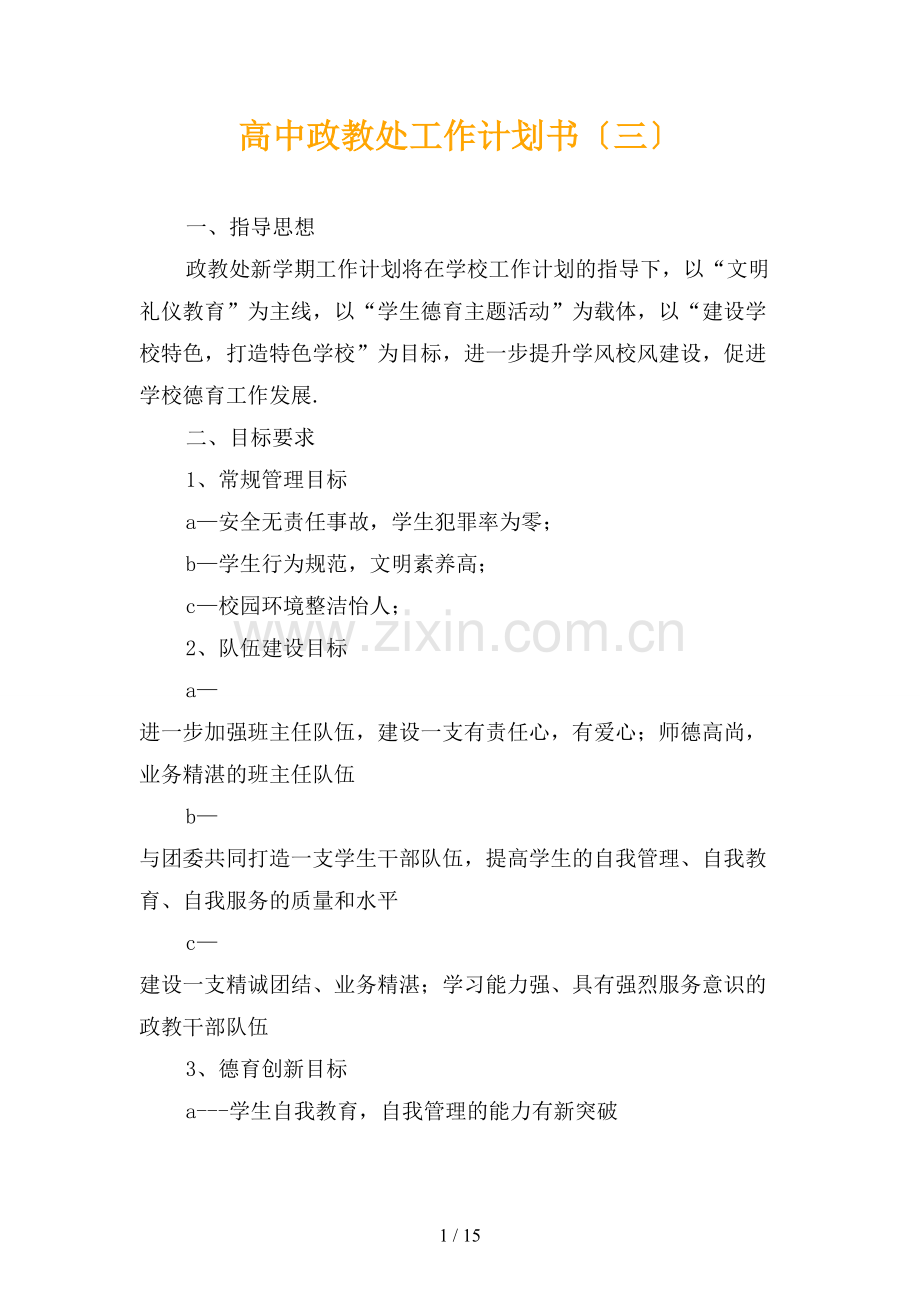 高中政教处工作计划书〔三〕

一、指导思想

政教处新学期工作计划将在学校工作计划的指导下，以“文明礼仪教育”为主线，以“学生德育主题活动”为载体，以“建设学校特色，打造特色学校”为目标，进一步提升学风校风建设，促进学校德育工作发展.

二、目标要求

1、常规管理目标

a—安全无责任事故，学生犯罪率为零；

b—学生行为规范，文明素养高；

c—校园环境整洁怡人；

2、队伍建设目标

a—

进一步加强班主任队伍，建设一支有责任心，有爱心；师德高尚，业务精湛的班主任队伍

b—

与团委共同打造一支学生干部队伍，提高学生的自我管理、自我教育、自我服务的质量和水平

c—

建设一支精诚团结、业务精湛；学习能力强、具有强烈服务意识的政教干部队伍

3、德育创新目标

a---学生自我教育，自我管理的能力有新突破

1 / 15

www.zixin.com.cn